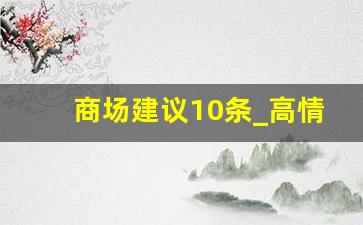 商场建议10条_高情